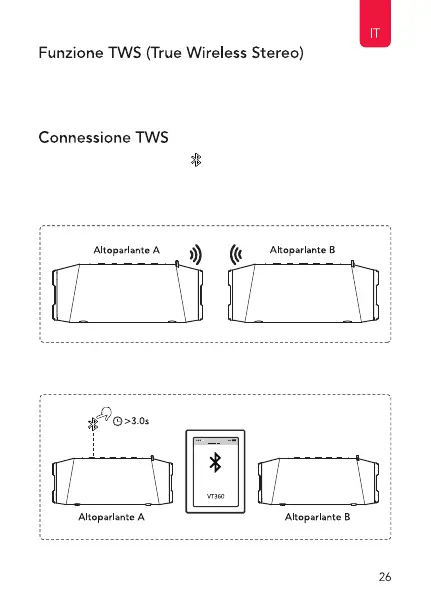 IT

Funzione TWS (True Wireless Stereo)

Connessione TWS

Altoparlante A

Altoparlante B

>3.0s

VT360

Altoparlante A

Altoparlante B

26